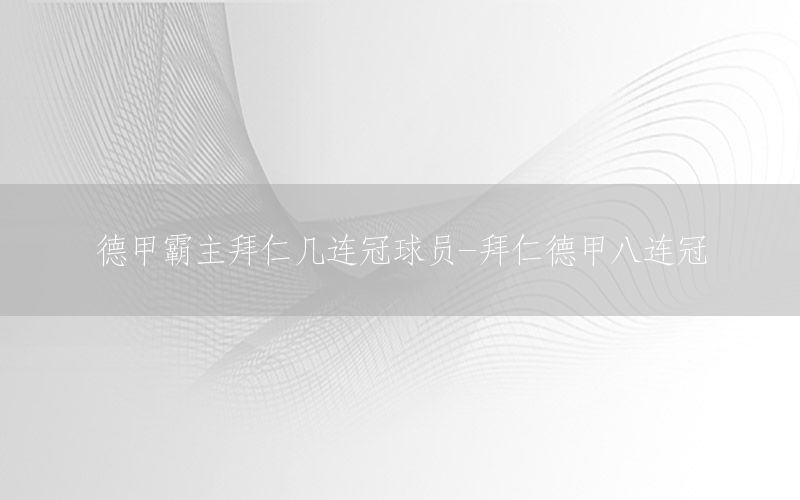 德甲霸主拜仁几连冠球员-拜仁德甲八连冠